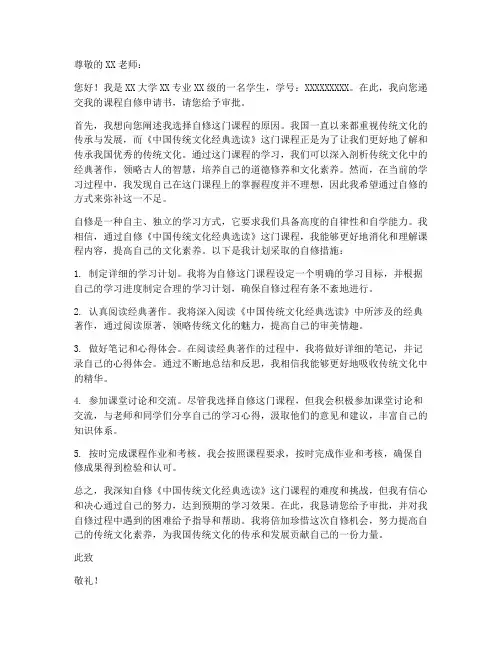 尊敬的XX老师：

您好！我是XX大学XX专业XX级的一名学生，学号：XXXXXXXXX。在此，我向您递交我的课程自修申请书，请您给予审批。

首先，我想向您阐述我选择自修这门课程的原因。我国一直以来都重视传统文化的传承与发展，而《中国传统文化经典选读》这门课程正是为了让我们更好地了解和传承我国优秀的传统文化。通过这门课程的学习，我们可以深入剖析传统文化中的经典著作，领略古人的智慧，培养自己的道德修养和文化素养。然而，在当前的学习过程中，我发现自己在这门课程上的掌握程度并不理想，因此我希望通过自修的方式来弥补这一不足。

自修是一种自主、独立的学习方式，它要求我们具备高度的自律性和自学能力。我相信，通过自修《中国传统文化经典选读》这门课程，我能够更好地消化和理解课程内容，提高自己的文化素养。以下是我计划采取的自修措施：

1. 制定详细的学习计划。我将为自修这门课程设定一个明确的学习目标，并根据自己的学习进度制定合理的学习计划，确保自修过程有条不紊地进行。

2. 认真阅读经典著作。我将深入阅读《中国传统文化经典选读》中所涉及的经典著作，通过阅读原著，领略传统文化的魅力，提高自己的审美情趣。

3. 做好笔记和心得体会。在阅读经典著作的过程中，我将做好详细的笔记，并记录自己的心得体会。通过不断地总结和反思，我相信我能够更好地吸收传统文化中的精华。

4. 参加课堂讨论和交流。尽管我选择自修这门课程，但我会积极参加课堂讨论和交流，与老师和同学们分享自己的学习心得，汲取他们的意见和建议，丰富自己的知识体系。

5. 按时完成课程作业和考核。我会按照课程要求，按时完成作业和考核，确保自修成果得到检验和认可。

总之，我深知自修《中国传统文化经典选读》这门课程的难度和挑战，但我有信心和决心通过自己的努力，达到预期的学习效果。在此，我恳请您给予审批，并对我自修过程中遇到的困难给予指导和帮助。我将倍加珍惜这次自修机会，努力提高自己的传统文化素养，为我国传统文化的传承和发展贡献自己的一份力量。

此致

敬礼！